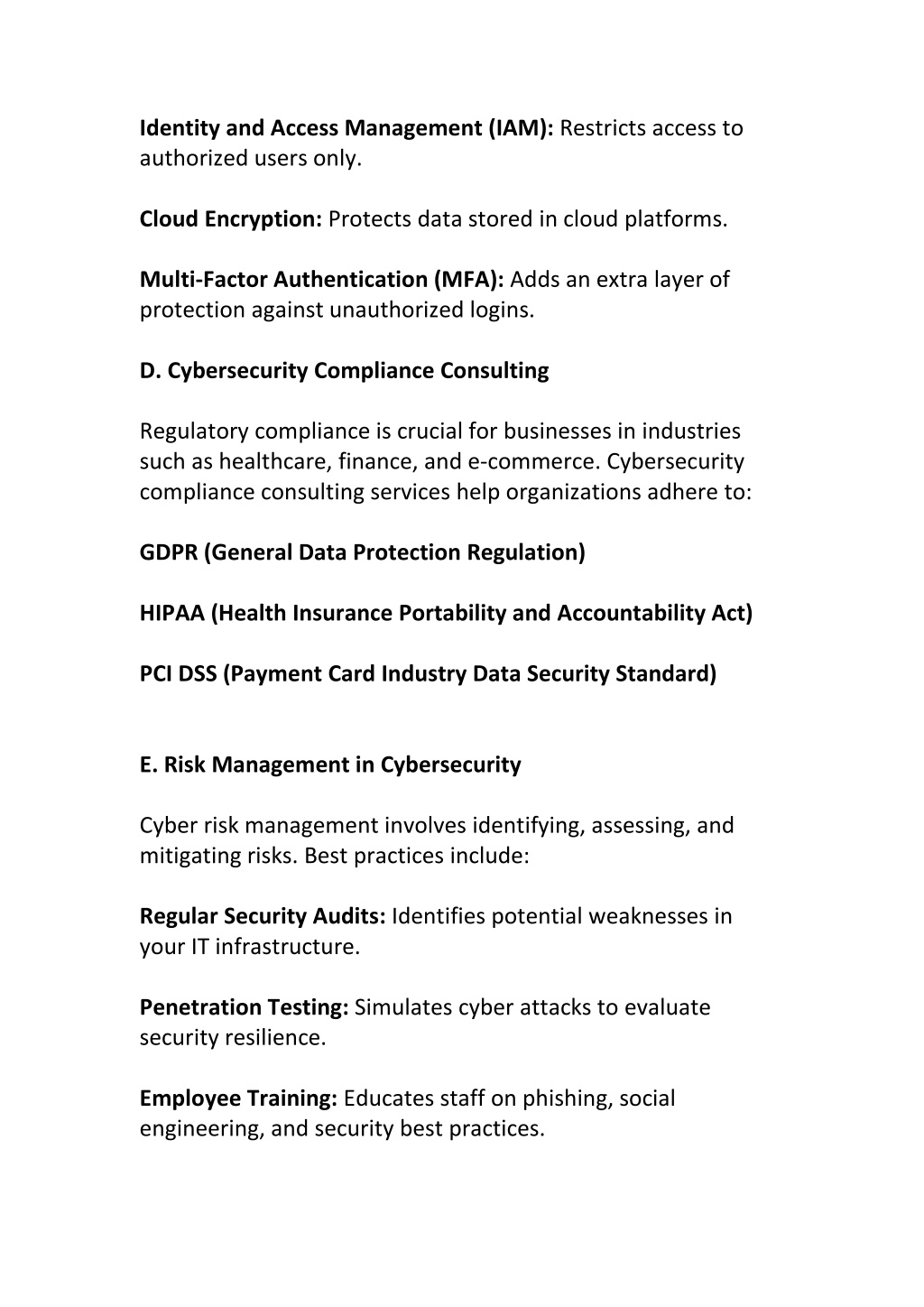 Identity and Access Management (IAM): Restricts access to authorized users only.

Cloud Encryption: Protects data stored in cloud platforms.

Multi-Factor Authentication (MFA): Adds an extra layer of protection against unauthorized logins.

D. Cybersecurity Compliance Consulting

Regulatory compliance is crucial for businesses in industries such as healthcare, finance, and e-commerce. Cybersecurity compliance consulting services help organizations adhere to:

GDPR (General Data Protection Regulation)

HIPAA (Health Insurance Portability and Accountability Act)

PCI DSS (Payment Card Industry Data Security Standard)

E. Risk Management in Cybersecurity

Cyber risk management involves identifying, assessing, and mitigating risks. Best practices include:

Regular Security Audits: Identifies potential weaknesses in your IT infrastructure.

Penetration Testing: Simulates cyber attacks to evaluate security resilience.

Employee Training: Educates staff on phishing, social engineering, and security best practices.